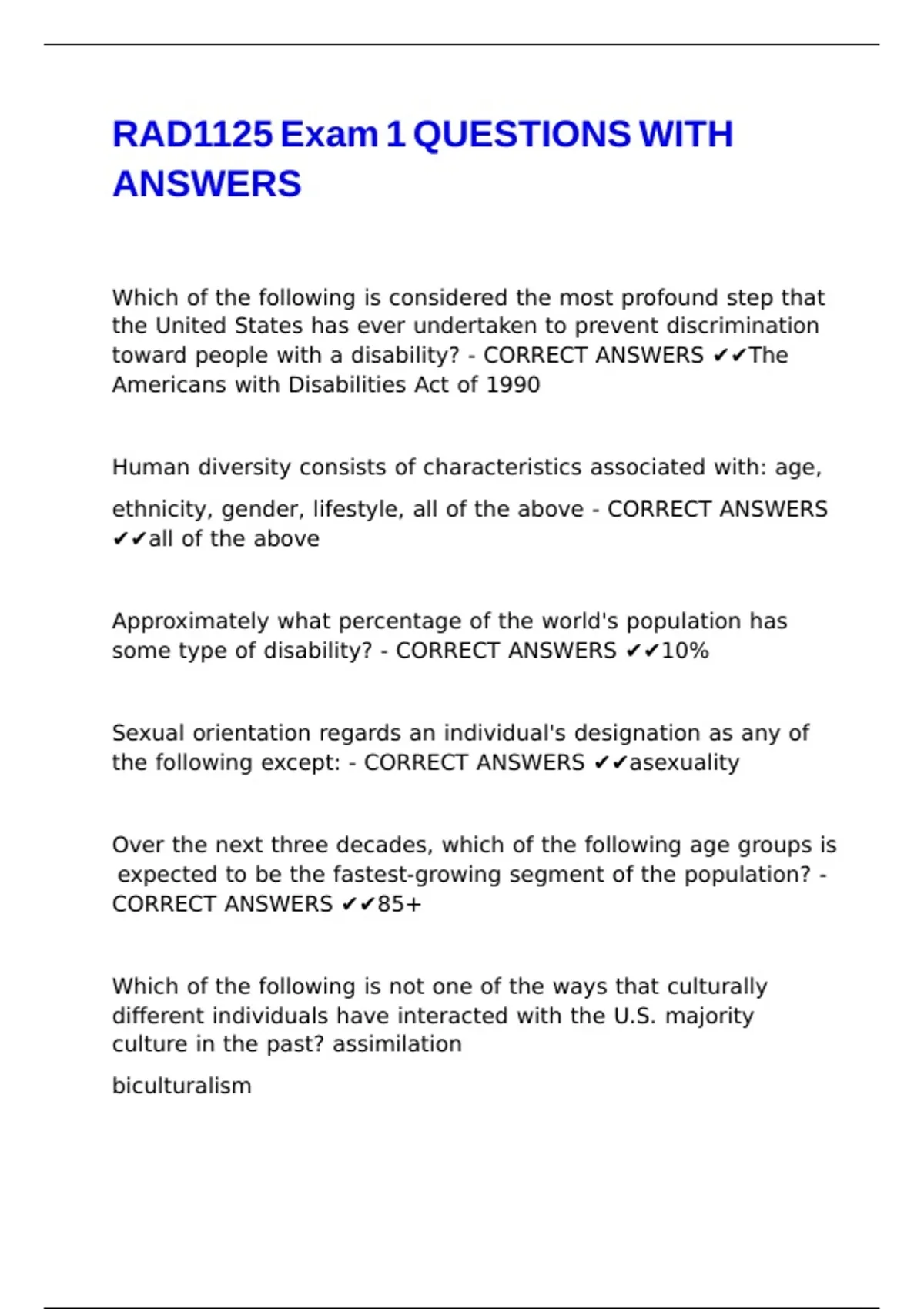 RAD1125 Exam 1 QUESTIONS WITH ANSWERS

Which of the following is considered the most profound step that the United States has ever undertaken to prevent discrimination toward people with a disability? - CORRECT ANSWERS ✔✔The Americans with Disabilities Act of 1990

Human diversity consists of characteristics associated with: age, ethnicity, gender, lifestyle, all of the above - CORRECT ANSWERS ✔✔all of the above

Approximately what percentage of the world's population has some type of disability? - CORRECT ANSWERS ✔✔10%

Sexual orientation regards an individual's designation as any of the following except: - CORRECT ANSWERS ✔✔asexuality

Over the next three decades, which of the following age groups is expected to be the fastest-growing segment of the population? - CORRECT ANSWERS ✔✔85+

Which of the following is not one of the ways that culturally different individuals have interacted with the U.S. majority culture in the past? assimilation

biculturalism